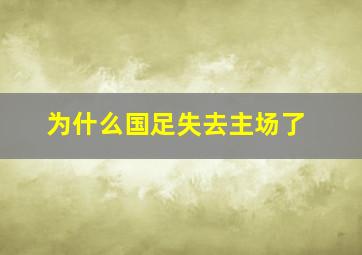 为什么国足失去主场了